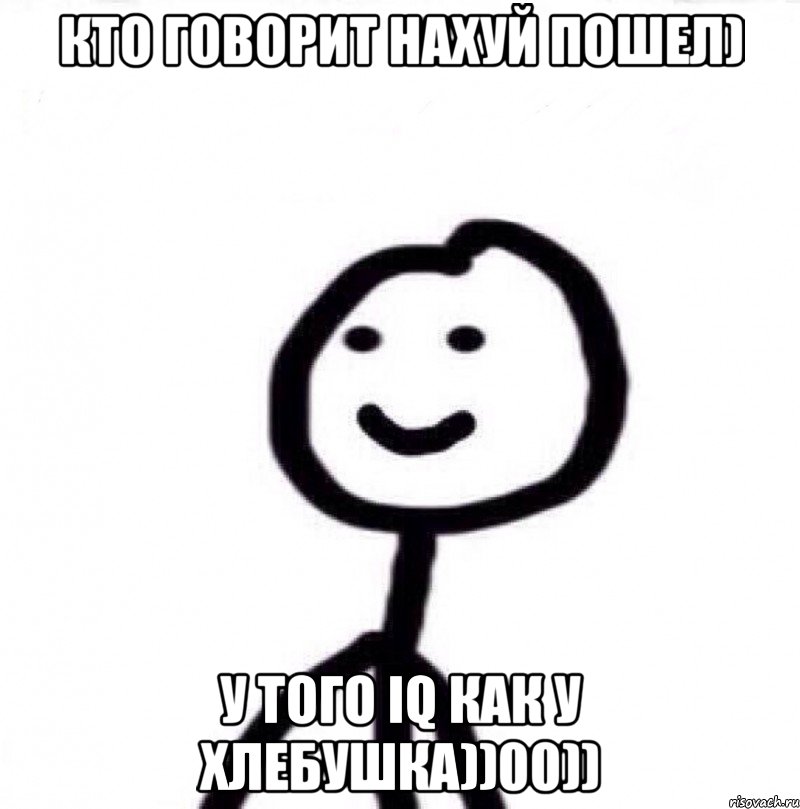 КТО ГОВОРИТ НАХУЙ ПОШЕЛ)

У ТОГО IQ КАК У ХЛЕБУШКА))00))

risovach.ru